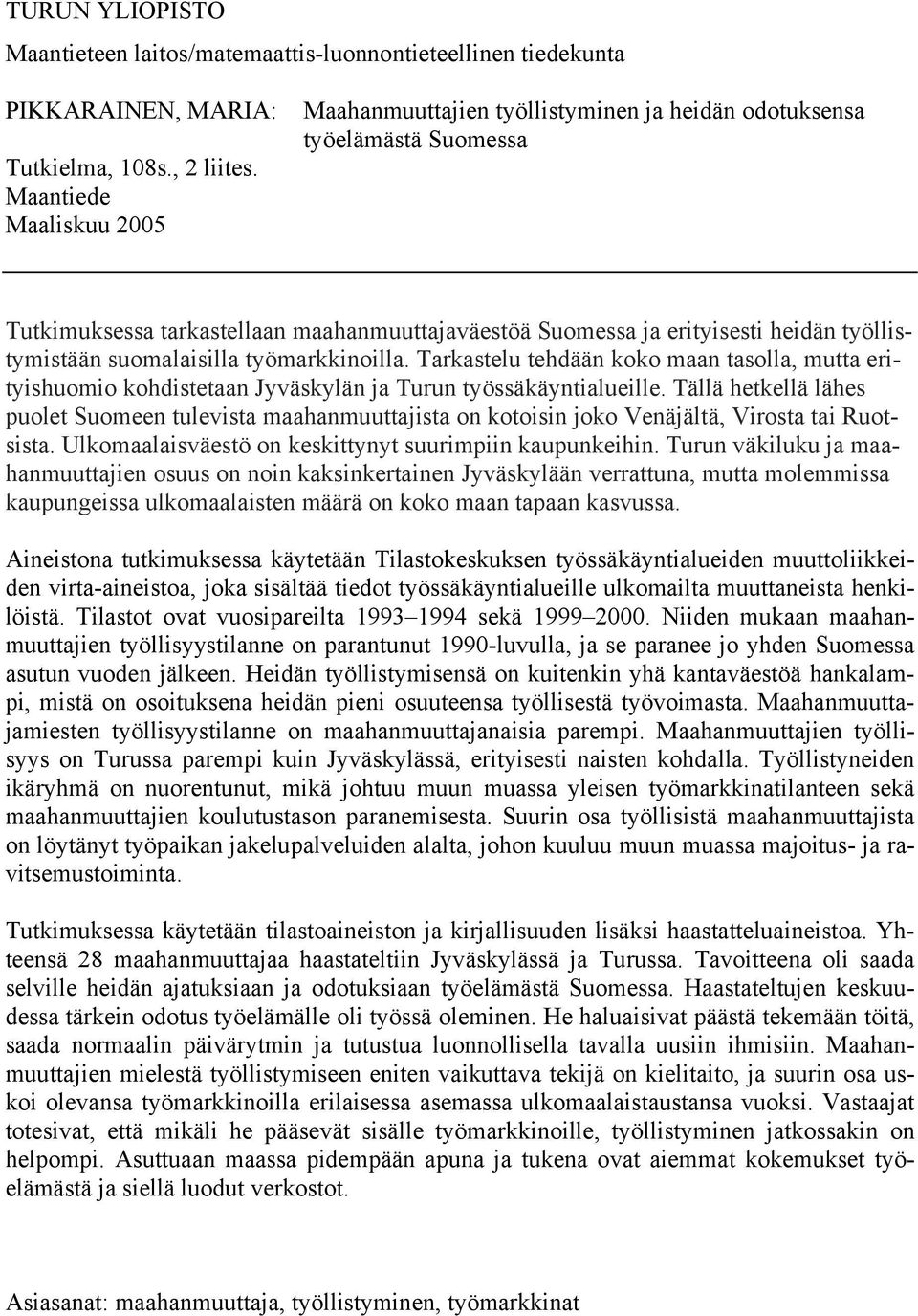 TURUN YLIOPISTO

Maantieteen laitos/matemaattis-luonnontieteellinen tiedekunta

PIKKARAINEN, MARIA: Maahanmuuttajien työllistyminen ja heidän odotuksensa työelämästä Suomessa

Tutkielma, 108s., 2 liites.
Maantiede
Maaliskuu 2005

Tutkimuksessa tarkastellaan maahanmuuttajaväestöä Suomessa ja erityisesti heidän työllistymistään suomalaisilla työmarkkinoilla. Tarkastelu tehdään koko maan tasolla, mutta erityishuomio kohdistetaan Jyväskylän ja Turun työssäkäyntialueille. Tällä hetkellä lähes puolet Suomeen tulevista maahanmuuttajista on kotoisin joko Venäjältä, Virosta tai Ruotsista. Ulkomaalaisväestö on keskittynyt suurimpiin kaupunkeihin. Turun väkiluku ja maahanmuuttajien osuus on noin kaksinkertainen Jyväskylään verrattuna, mutta molemmissa kaupungeissa ulkomaalaisten määrä on koko maan tapaan kasvussa.

Aineistona tutkimuksessa käytetään Tilastokeskuksen työssäkäyntialueiden muuttoliikkeiden virta-aineistoa, joka sisältää tiedot työssäkäyntialueille ulkomailta muuttaneista henkilöistä. Tilastot ovat vuosipareilta 1993–1994 sekä 1999–2000. Niiden mukaan maahanmuuttajien työllisyystilanne on parantunut 1990-luvulla, ja se paranee jo yhden Suomessa asutun vuoden jälkeen. Heidän työllistymisensä on kuitenkin yhä kantaväestöä hankalampi, mistä on osoituksena heidän pieni osuuteensa työllisestä työvoimasta. Maahanmuuttajamiesten työllisyystilanne on maahanmuuttajanaisia parempi. Maahanmuuttajien työllisyys on Turussa parempi kuin Jyväskylässä, erityisesti naisten kohdalla. Työllistyneiden ikäryhmä on nuorentunut, mikä johtuu muun muassa yleisen työmarkkinatilanteen sekä maahanmuuttajien koulutustason paranemisesta. Suurin osa työllisistä maahanmuuttajista on löytänyt työpaikan jakelupalveluiden alalta, johon kuuluu muun muassa majoitus- ja ravitsemustoiminta.

Tutkimuksessa käytetään tilastoaineiston ja kirjallisuuden lisäksi haastatteluaineistoa. Yhteensä 28 maahanmuuttajaa haastateltiin Jyväskylässä ja Turussa. Tavoitteena oli saada selville heidän ajatuksiaan ja odotuksiaan työelämästä Suomessa. Haastateltujen keskuudessa tärkein odotus työelämälle oli työssä oleminen. He haluaisivat päästä tekemään töitä, saada normaalin päivärytmin ja tutustua luonnollisella tavalla uusiin ihmisiin. Maahanmuuttajien mielestä työllistymiseen eniten vaikuttava tekijä on kielitaito, ja suurin osa uskoi olevansa työmarkkinoilla erilaisessa asemassa ulkomaalaistaustansa vuoksi. Vastaajat totesivat, että mikäli he pääsevät sisälle työmarkkinoille, työllistyminen jatkossakin on helpompi. Asuttuaan maassa pidempään apuna ja tukena ovat aiemmat kokemukset työelämästä ja siellä luodut verkostot.

Asiasanat: maahanmuuttaja, työllistyminen, työmarkkinat